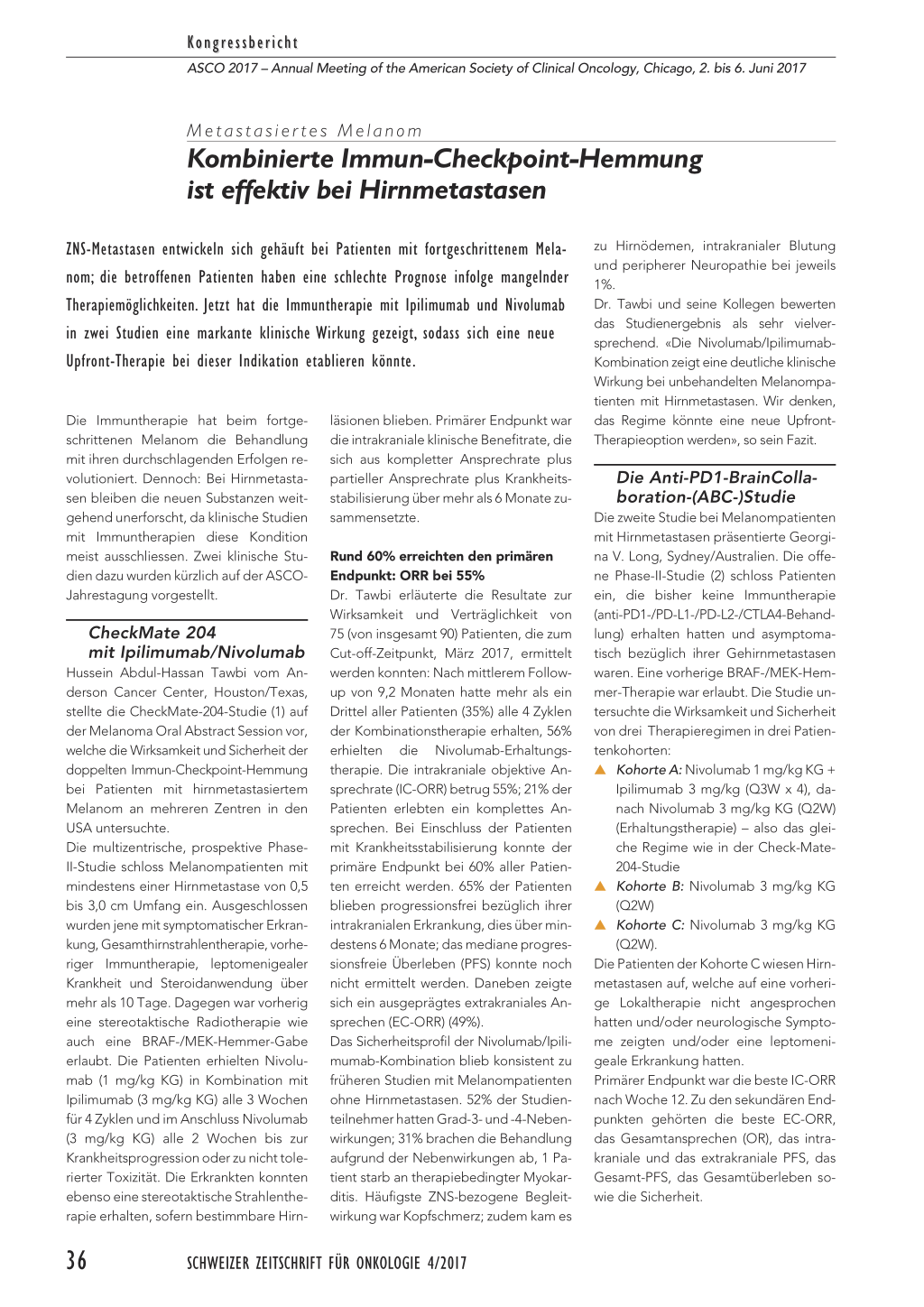 Kongressbericht

ASCO 2017 – Annual Meeting of the American Society of Clinical Oncology, Chicago, 2. bis 6. Juni 2017

Metastasiertes Melanom

Kombinierte Immun-Checkpoint-Hemmung ist effektiv bei Hirnmetastasen

ZNS-Metastasen entwickeln sich gehäuft bei Patienten mit fortgeschrittenem Melanom; die betroffenen Patienten haben eine schlechte Prognose infolge mangelnder Therapiemöglichkeiten. Jetzt hat die Immuntherapie mit Ipilimumab und Nivolumab in zwei Studien eine markante klinische Wirkung gezeigt, sodass sich eine neue Upfront-Therapie bei dieser Indikation etablieren könnte.

Die Immuntherapie hat beim fortgeschrittenen Melanom die Behandlung mit ihren durchschlagenden Erfolgen revolutioniert. Dennoch: Bei Hirnmetastasen bleiben die neuen Substanzen weitgehend unerforscht, da klinische Studien mit Immuntherapien diese Kondition meist ausschliessen. Zwei klinische Studien dazu wurden kürzlich auf der ASCO-Jahrestagung vorgestellt.

CheckMate 204 mit Ipilimumab/Nivolumab

Hussein Abdul-Hassan Tawbi vom Anderson Cancer Center, Houston/Texas, stellte die CheckMate-204-Studie (1) auf der Melanoma Oral Abstract Session vor, welche die Wirksamkeit und Sicherheit der doppelten Immun-Checkpoint-Hemmung bei Patienten mit hirnmetastasiertem Melanom an mehreren Zentren in den USA untersuchte.

Die multizentrische, prospektive Phase-II-Studie schloss Melanompatienten mit mindestens einer Hirnmetastase von 0,5 bis 3,0 cm Umfang ein. Ausgeschlossen wurden jene mit symptomatischer Erkrankung, Gesamthirnstrahlentherapie, vorheriger Immuntherapie, leptomenigealer Krankheit und Steroidanwendung über mehr als 10 Tage. Dagegen war vorherig eine stereotaktische Radiotherapie wie auch eine BRAF-/MEK-Hemmer-Gabe erlaubt. Die Patienten erhielten Nivolumab (1 mg/kg KG) in Kombination mit Ipilimumab (3 mg/kg KG) alle 3 Wochen für 4 Zyklen und im Anschluss Nivolumab (3 mg/kg KG) alle 2 Wochen bis zur Krankheitsprogression oder zu nicht tolerierter Toxizität. Die Erkrankten konnten ebenso eine stereotaktische Strahlentherapie erhalten, sofern bestimmbare Hirnläsionen blieben. Primärer Endpunkt war die intrakraniale klinische Benefitrate, die sich aus kompletter Ansprechrate plus partieller Ansprechrate plus Krankheitsstabilisierung über mehr als 6 Monate zusammensetzte.

Rund 60% erreichten den primären Endpunkt: ORR bei 55%

Dr. Tawbi erläuterte die Resultate zur Wirksamkeit und Verträglichkeit von 75 (von insgesamt 90) Patienten, die zum Cut-off-Zeitpunkt, März 2017, ermittelt werden konnten: Nach mittlerem Follow-up von 9,2 Monaten hatte mehr als ein Drittel aller Patienten (35%) alle 4 Zyklen der Kombinationstherapie erhalten, 56% erhielten die Nivolumab-Erhaltungstherapie. Die intrakraniale objektive Ansprechrate (IC-ORR) betrug 55%; 21% der Patienten erlebten ein komplettes Ansprechen. Bei Einschluss der Patienten mit Krankheitsstabilisierung konnte der primäre Endpunkt bei 60% aller Patienten erreicht werden. 65% der Patienten blieben progressionsfrei bezüglich ihrer intrakranialen Erkrankung, dies über mindestens 6 Monate; das mediane progressionsfreie Überleben (PFS) konnte noch nicht ermittelt werden. Daneben zeigte sich ein ausgeprägtes extrakraniales Ansprechen (EC-ORR) (49%).

Das Sicherheitsprofil der Nivolumab/Ipilimumab-Kombination blieb konsistent zu früheren Studien mit Melanompatienten ohne Hirnmetastasen. 52% der Studienteilnehmer hatten Grad-3- und -4-Nebenwirkungen; 31% brachen die Behandlung aufgrund der Nebenwirkungen ab, 1 Patient starb an therapiebedingter Myokarditis. Häufigste ZNS-bezogene Begleitwirkung war Kopfschmerz; zudem kam es zu Hirnödemen, intrakranialer Blutung und peripherer Neuropathie bei jeweils 1%.

Dr. Tawbi und seine Kollegen bewerten das Studienergebnis als sehr vielversprechend. «Die Nivolumab/Ipilimumab-Kombination zeigt eine deutliche klinische Wirkung bei unbehandelten Melanompatienten mit Hirnmetastasen. Wir denken, das Regime könnte eine neue Upfront-Therapieoption werden», so sein Fazit.

Die Anti-PD1-BrainCollaboration-(ABC-)Studie

Die zweite Studie bei Melanompatienten mit Hirnmetastasen präsentierte Georgina V. Long, Sydney/Australien. Die offene Phase-II-Studie (2) schloss Patienten ein, die bisher keine Immuntherapie (anti-PD1-/PD-L1-/PD-L2-/CTLA4-Behandlung) erhalten hatten und asymptomatisch bezüglich ihrer Gehirnmetastasen waren. Eine vorherige BRAF-/MEK-Hemmer-Therapie war erlaubt. Die Studie untersuchte die Wirksamkeit und Sicherheit von drei Therapieregimen in drei Patientenkohorten:

▲ Kohorte A: Nivolumab 1 mg/kg KG + Ipilimumab 3 mg/kg (Q3W x 4), danach Nivolumab 3 mg/kg KG (Q2W) (Erhaltungstherapie) – also das gleiche Regime wie in der Check-Mate-204-Studie
▲ Kohorte B: Nivolumab 3 mg/kg KG (Q2W)
▲ Kohorte C: Nivolumab 3 mg/kg KG (Q2W).

Die Patienten der Kohorte C wiesen Hirnmetastasen auf, welche auf eine vorherige Lokaltherapie nicht angesprochen hatten und/oder neurologische Symptome zeigten und/oder eine leptomenigeale Erkrankung hatten.

Primärer Endpunkt war die beste IC-ORR nach Woche 12. Zu den sekundären Endpunkten gehörten die beste EC-ORR, das Gesamtansprechen (OR), das intrakraniale und das extrakraniale PFS, das Gesamt-PFS, das Gesamtüberleben sowie die Sicherheit.

36 SCHWEIZER ZEITSCHRIFT FÜR ONKOLOGIE 4/2017